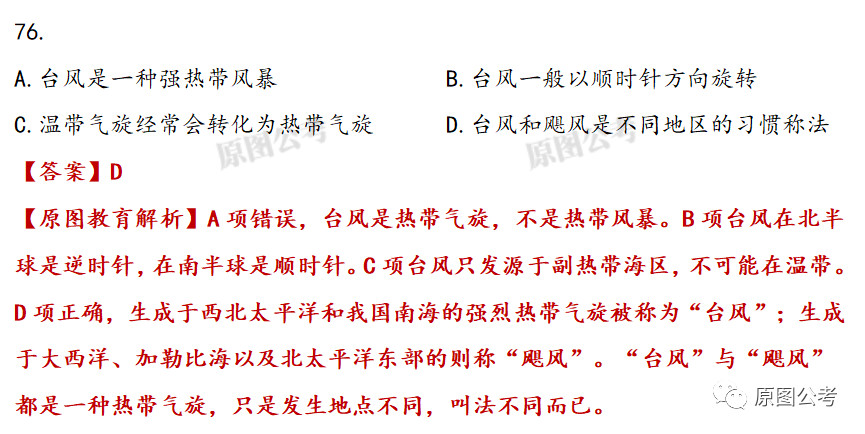 76.

A. 台风是一种强热带风暴

B. 台风一般以顺时针方向旋转

C. 温带气旋经常会转化为热带气旋

D. 台风和飓风是不同地区的习惯称法

原图公考 原图公考

【答案】D

【原图教育解析】A 项错误，台风是热带气旋，不是热带风暴。B 项台风在北半球是逆时针，在南半球是顺时针。C 项台风只发源于副热带海区，不可能在温带。D 项正确，生成于西北太平洋和我国南海的强烈热带气旋被称为“台风”；生成于大西洋、加勒比海以及北太平洋东部的则称“飓风”。“台风”与“飓风”都是一种热带气旋，只是发生地点不同，叫法不同而已。

原图公考